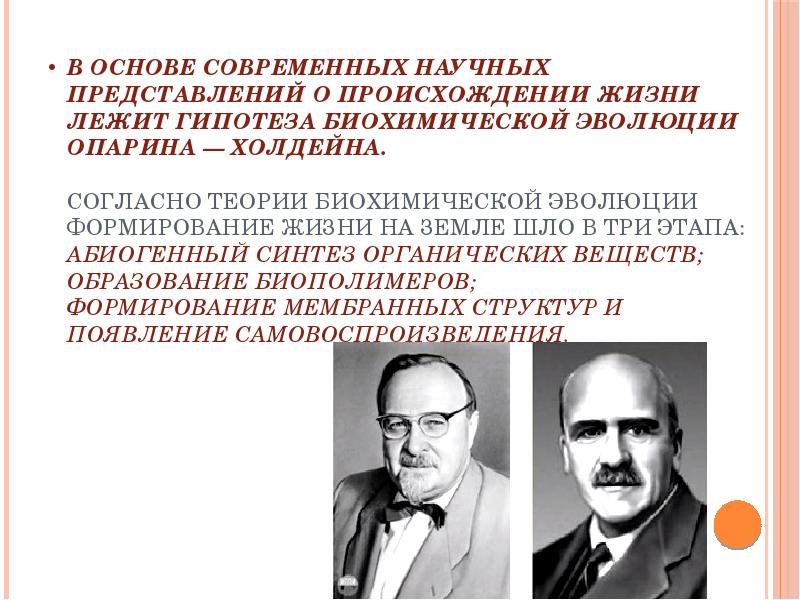 • В ОСНОВЕ СОВРЕМЕННЫХ НАУЧНЫХ ПРЕДСТАВЛЕНИЙ О ПРОИСХОЖДЕНИИ ЖИЗНИ ЛЕЖИТ ГИПОТЕЗА БИОХИМИЧЕСКОЙ ЭВОЛЮЦИИ ОПАРИНА — ХОЛДЕЙНА.

СОГЛАСНО ТЕОРИИ БИОХИМИЧЕСКОЙ ЭВОЛЮЦИИ ФОРМИРОВАНИЕ ЖИЗНИ НА ЗЕМЛЕ ШЛО В ТРИ ЭТАПА:
АБИОГЕННЫЙ СИНТЕЗ ОРГАНИЧЕСКИХ ВЕЩЕСТВ;
ОБРАЗОВАНИЕ БИОПОЛИМЕРОВ;
ФОРМИРОВАНИЕ МЕМБРАННЫХ СТРУКТУР И ПОЯВЛЕНИЕ САМОВОСПРОИЗВЕДЕНИЯ.